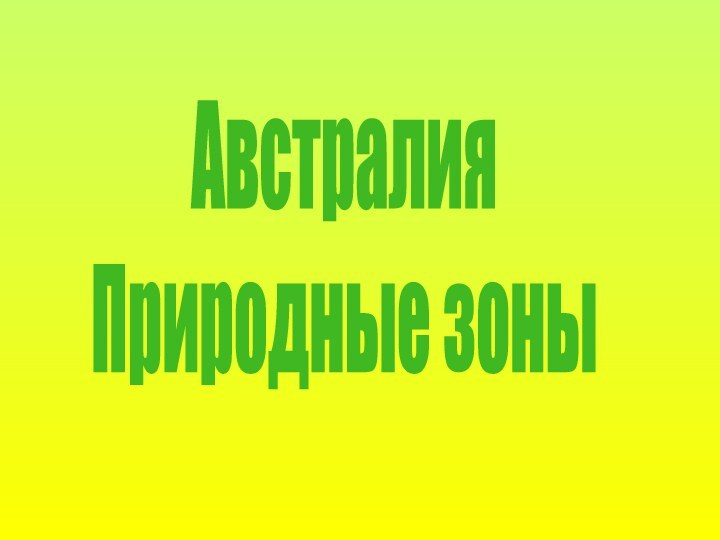 Австралия
Природные зоны